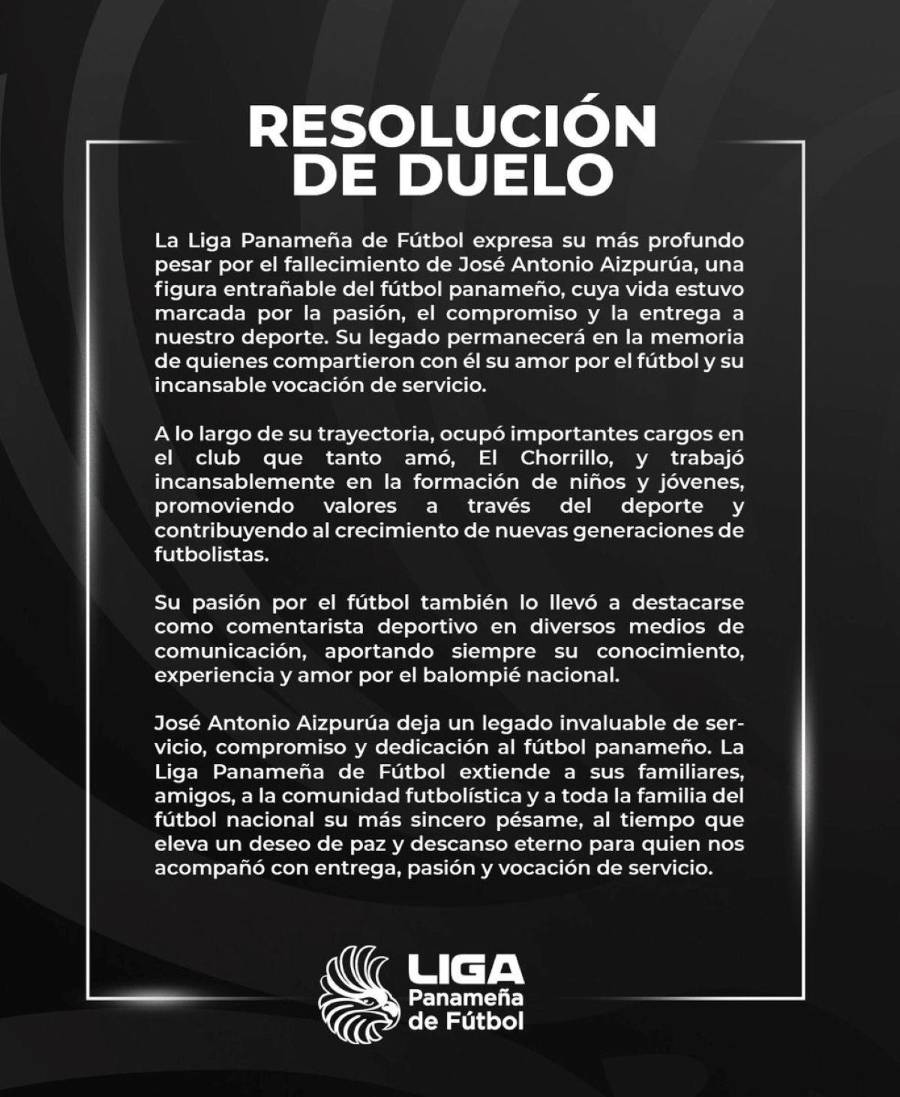 RESOLUCIÓN DE DUELO

La Liga Panameña de Fútbol expresa su más profundo pesar por el fallecimiento de José Antonio Aizpurúa, una figura entrañable del fútbol panameño, cuya vida estuvo marcada por la pasión, el compromiso y la entrega a nuestro deporte. Su legado permanecerá en la memoria de quienes compartieron con él su amor por el fútbol y su incansable vocación de servicio.

A lo largo de su trayectoria, ocupó importantes cargos en el club que tanto amó, El Chorrillo, y trabajó incansablemente en la formación de niños y jóvenes, promoviendo valores a través del deporte y contribuyendo al crecimiento de nuevas generaciones de futbolistas.

Su pasión por el fútbol también lo llevó a destacarse como comentarista deportivo en diversos medios de comunicación, aportando siempre su conocimiento, experiencia y amor por el balompié nacional.

José Antonio Aizpurúa deja un legado invaluable de servicio, compromiso y dedicación al fútbol panameño. La Liga Panameña de Fútbol extiende a sus familiares, amigos, a la comunidad futbolística y a toda la familia del fútbol nacional su más sincero pésame, al tiempo que eleva un deseo de paz y descanso eterno para quien nos acompañó con entrega, pasión y vocación de servicio.

LIGA
Panameña
de Fútbol